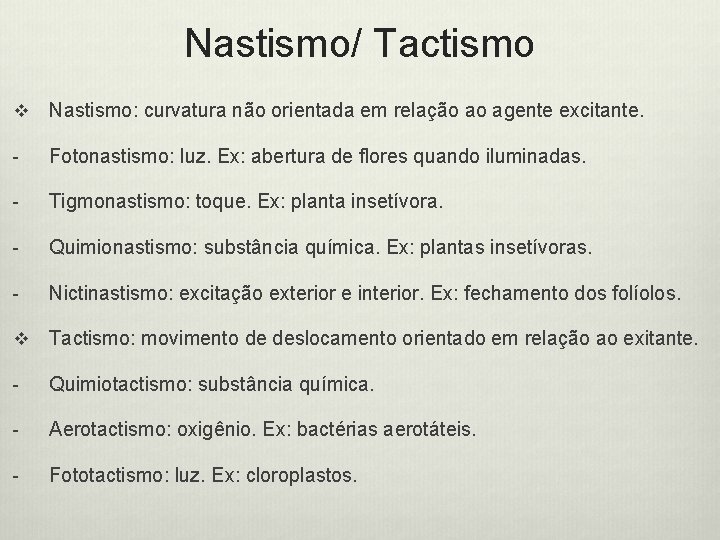 Nastismo/ Tactismo

❖ Nastismo: curvatura não orientada em relação ao agente excitante.

- Fotonastismo: luz. Ex: abertura de flores quando iluminadas.

- Tigmonastismo: toque. Ex: planta insetívora.

- Quimionastismo: substância química. Ex: plantas insetívoras.

- Nictinastismo: excitação exterior e interior. Ex: fechamento dos folíolos.

❖ Tactismo: movimento de deslocamento orientado em relação ao exitante.

- Quimiotactismo: substância química.

- Aerotactismo: oxigênio. Ex: bactérias aerotáteis.

- Fototactismo: luz. Ex: cloroplastos.